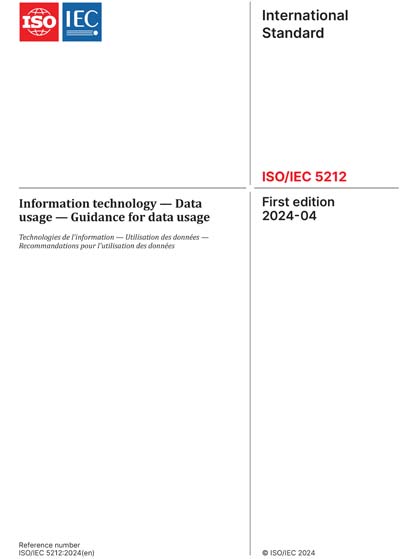 ISO IEC

International Standard

ISO/IEC 5212

Information technology — Data usage — Guidance for data usage

Technologies de l'information — Utilisation des données — Recommandations pour l'utilisation des données

First edition 2024-04

Reference number
ISO/IEC 5212:2024(en)

© ISO/IEC 2024